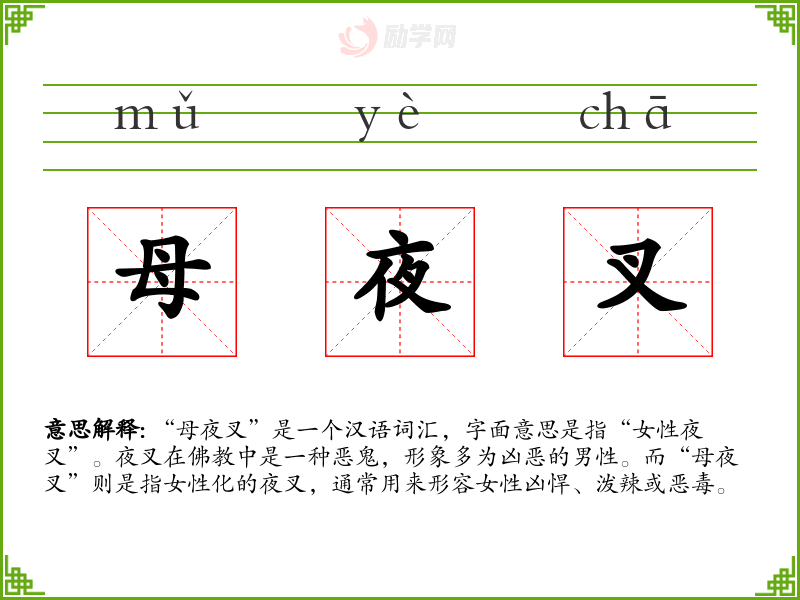 mǔ yè chā

母 夜 叉

意思解释:“母夜叉”是一个汉语词汇，字面意思是指“女性夜叉”。夜叉在佛教中是一种恶鬼，形象多为凶恶的男性。而“母夜叉”则是指女性化的夜叉，通常用来形容女性凶悍、泼辣或恶毒。

励学网